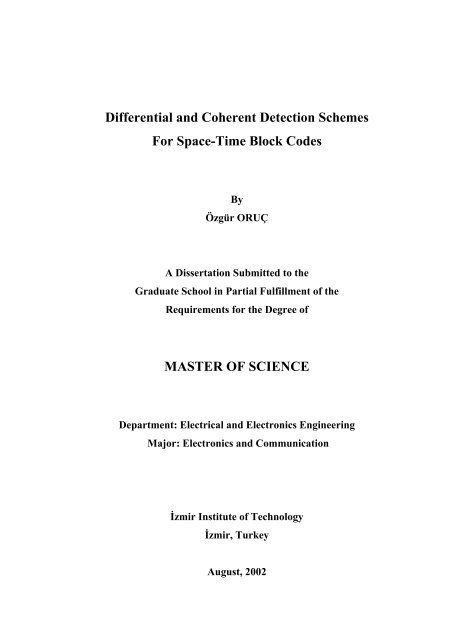 Differential and Coherent Detection Schemes
For Space-Time Block Codes

By
Özgür ORUÇ

A Dissertation Submitted to the
Graduate School in Partial Fulfillment of the
Requirements for the Degree of

MASTER OF SCIENCE

Department: Electrical and Electronics Engineering
Major: Electronics and Communication

İzmir Institute of Technology
İzmir, Turkey

August, 2002